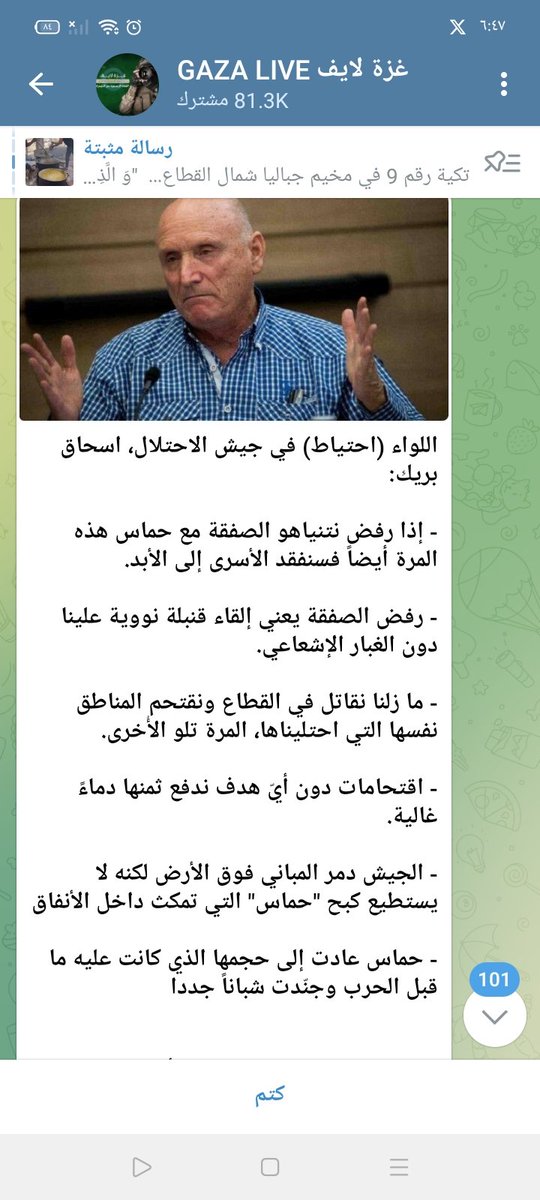 ٦:٤٧

٨٤

غزة لايف GAZA LIVE
81.3K مشترك

رسالة مثبتة
تكية رقم 9 في مخيم جباليا شمال القطاع... "وَ الَّذِ...

اللواء (احتياط) في جيش الاحتلال، اسحاق بريك:

- إذا رفض نتنياهو الصفقة مع حماس هذه المرة أيضاً فسنفقد الأسرى إلى الأبد.

- رفض الصفقة يعني إلقاء قنبلة نووية علينا دون الغبار الإشعاعي.

- ما زلنا نقاتل في القطاع ونقتحم المناطق نفسها التي احتليناها، المرة تلو الأخرى.

- اقتحامات دون أيّ هدف ندفع ثمنها دماءً غالية.

- الجيش دمر المباني فوق الأرض لكنه لا يستطيع كبح "حماس" التي تمكث داخل الأنفاق

- حماس عادت إلى حجمها الذي كانت عليه ما قبل الحرب وجنّدت شباناً جددا

101

كتم